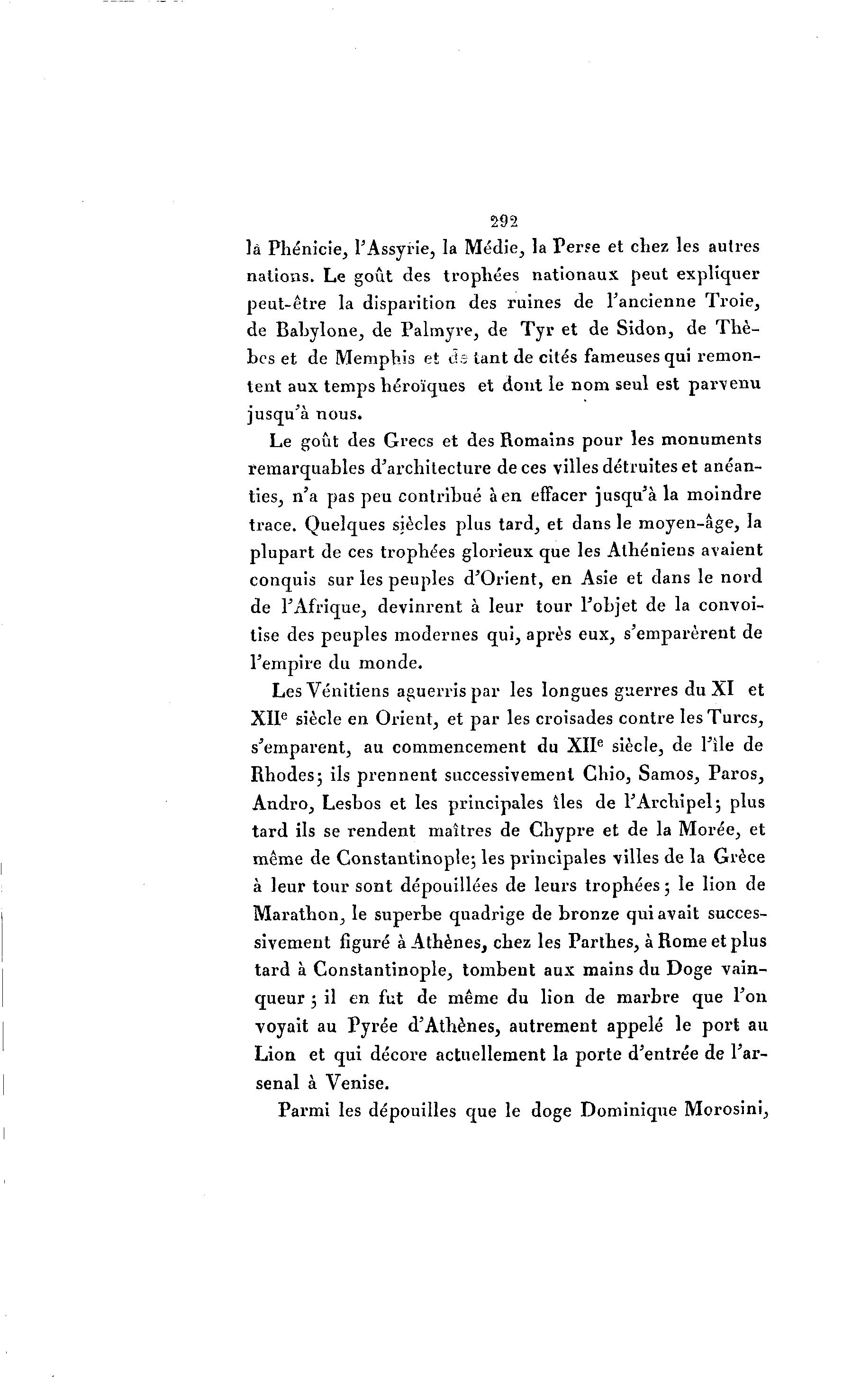 292

là Phénicie, l'Assyrie, la Médie, la Perse et chez les autres nations. Le goût des trophées nationaux peut expliquer peut-être la disparition des ruines de l'ancienne Troie, de Babylone, de Palmyre, de Tyr et de Sidon, de Thèbes et de Memphis et de tant de cités fameuses qui remontent aux temps héroïques et dont le nom seul est parvenu jusqu'à nous.

Le goût des Grecs et des Romains pour les monuments remarquables d'architecture de ces villes détruites et anéanties, n'a pas peu contribué à en effacer jusqu'à la moindre trace. Quelques siècles plus tard, et dans le moyen-âge, la plupart de ces trophées glorieux que les Athéniens avaient conquis sur les peuples d'Orient, en Asie et dans le nord de l'Afrique, devinrent à leur tour l'objet de la convoitise des peuples modernes qui, après eux, s'emparèrent de l'empire du monde.

Les Vénitiens aguerris par les longues guerres du XI et XII$^e$ siècle en Orient, et par les croisades contre les Turcs, s'emparent, au commencement du XII$^e$ siècle, de l'île de Rhodes; ils prennent successivement Chio, Samos, Paros, Andro, Lesbos et les principales îles de l'Archipel; plus tard ils se rendent maîtres de Chypre et de la Morée, et même de Constantinople; les principales villes de la Grèce à leur tour sont dépouillées de leurs trophées; le lion de Marathon, le superbe quadrige de bronze qui avait successivement figuré à Athènes, chez les Parthes, à Rome et plus tard à Constantinople, tombent aux mains du Doge vainqueur; il en fut de même du lion de marbre que l'on voyait au Pyrée d'Athènes, autrement appelé le port au Lion et qui décore actuellement la porte d'entrée de l'arsenal à Venise.

Parmi les dépouilles que le doge Dominique Morosini,